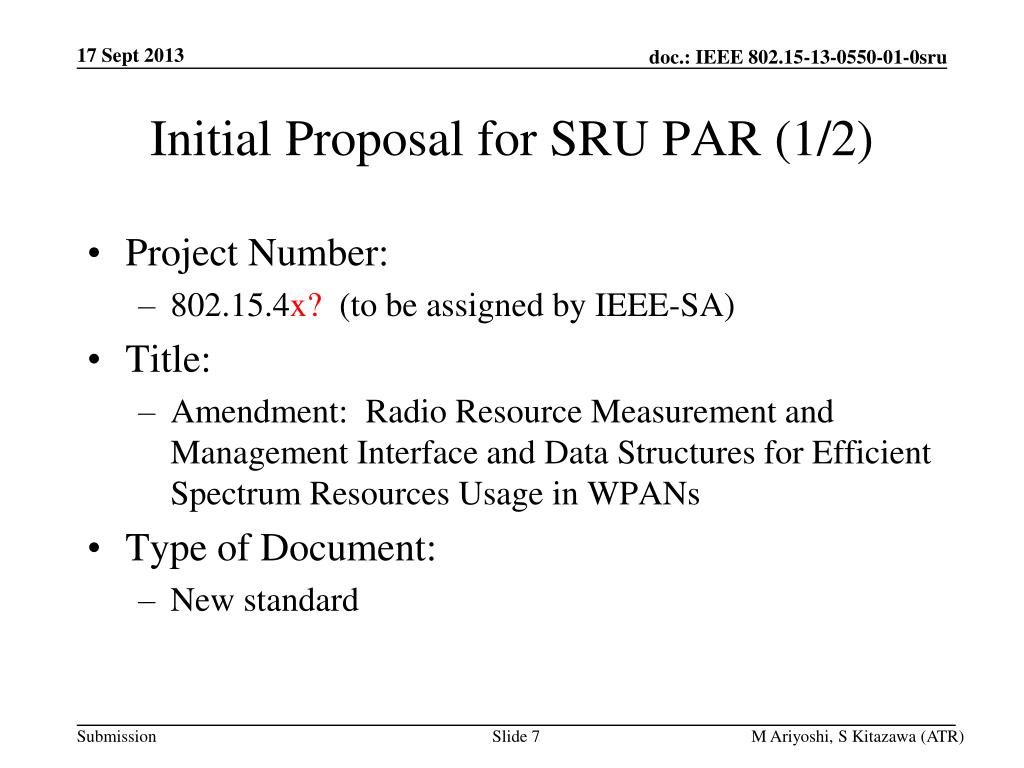 17 Sept 2013

doc.: IEEE 802.15-13-0550-01-0sru

Initial Proposal for SRU PAR (1/2)

• Project Number:
– 802.15.4x? (to be assigned by IEEE-SA)
• Title:
– Amendment: Radio Resource Measurement and Management Interface and Data Structures for Efficient Spectrum Resources Usage in WPANs
• Type of Document:
– New standard

Submission

Slide 7

M Ariyoshi, S Kitazawa (ATR)